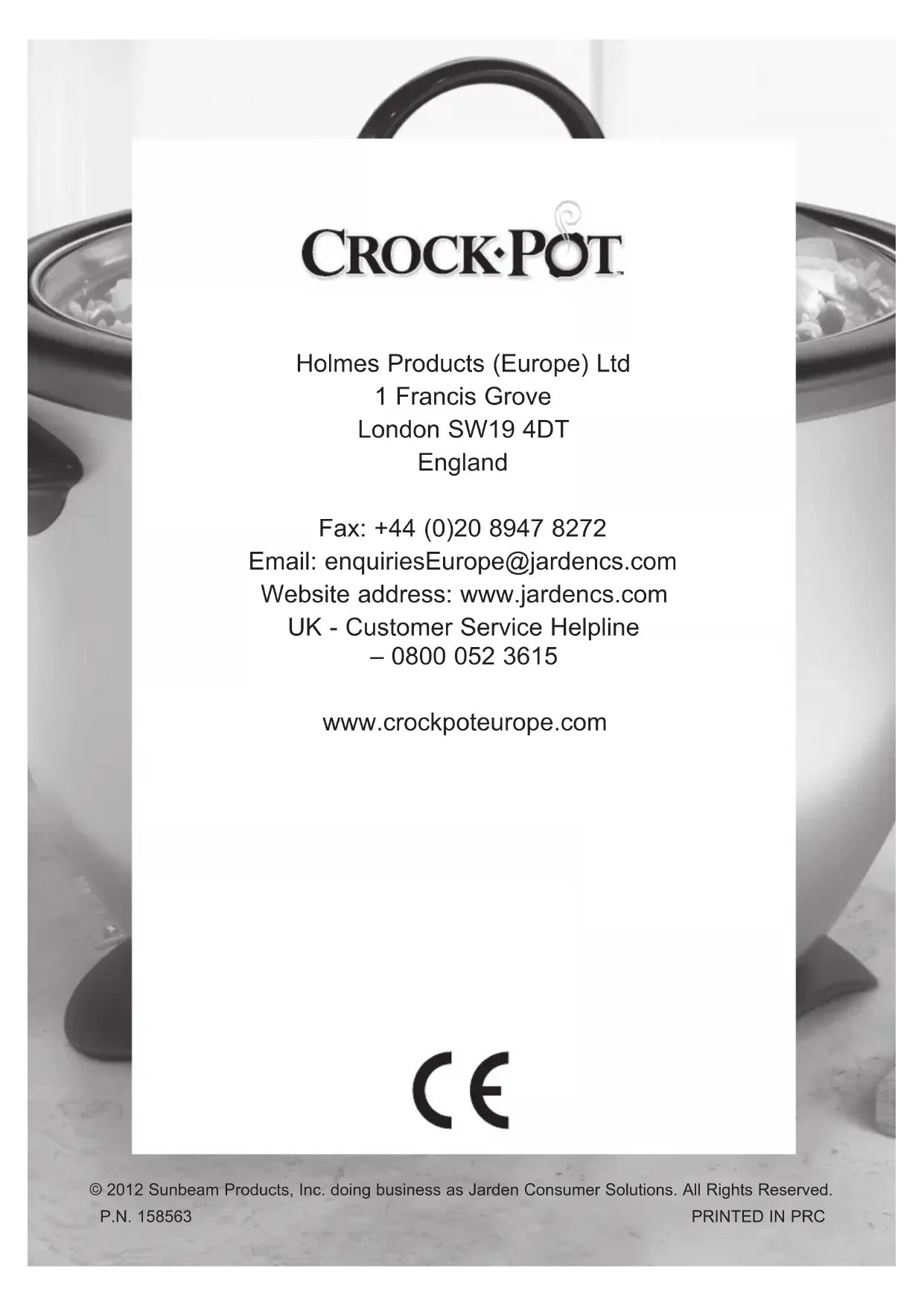 CROCK·POT™

Holmes Products (Europe) Ltd
1 Francis Grove
London SW19 4DT
England

Fax: +44 (0)20 8947 8272
Email: enquiriesEurope@jardencs.com
Website address: www.jardencs.com
UK - Customer Service Helpline
– 0800 052 3615

www.crockpoteurope.com

CE

© 2012 Sunbeam Products, Inc. doing business as Jarden Consumer Solutions. All Rights Reserved.
P.N. 158563 PRINTED IN PRC